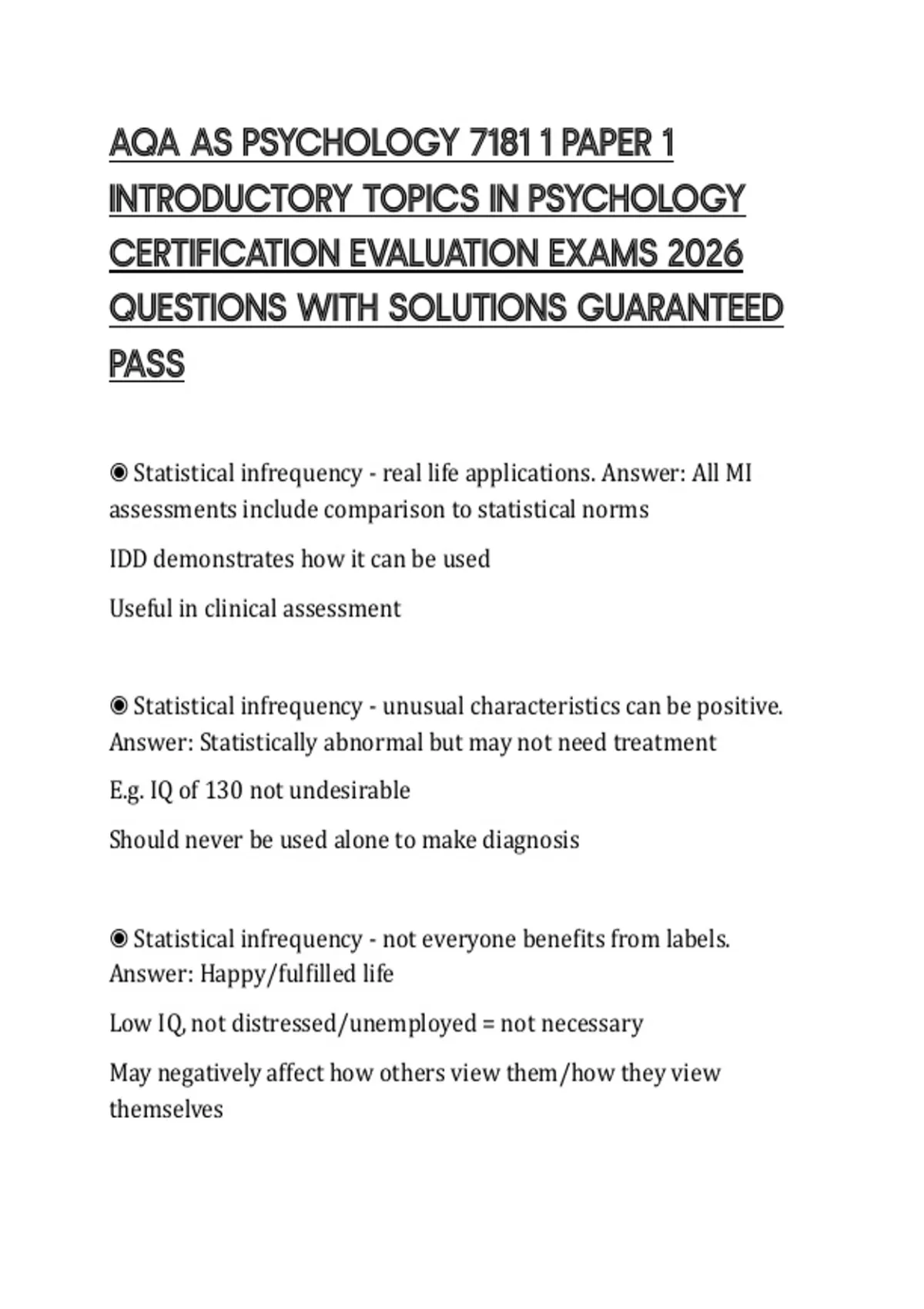 AQA AS PSYCHOLOGY 7181 1 PAPER 1 INTRODUCTORY TOPICS IN PSYCHOLOGY CERTIFICATION EVALUATION EXAMS 2026 QUESTIONS WITH SOLUTIONS GUARANTEED PASS

◉ Statistical infrequency - real life applications. Answer: All MI assessments include comparison to statistical norms

IDD demonstrates how it can be used

Useful in clinical assessment

◉ Statistical infrequency - unusual characteristics can be positive. Answer: Statistically abnormal but may not need treatment

E.g. IQ of 130 not undesirable

Should never be used alone to make diagnosis

◉ Statistical infrequency - not everyone benefits from labels. Answer: Happy/fulfilled life

Low IQ, not distressed/unemployed = not necessary

May negatively affect how others view them/how they view themselves